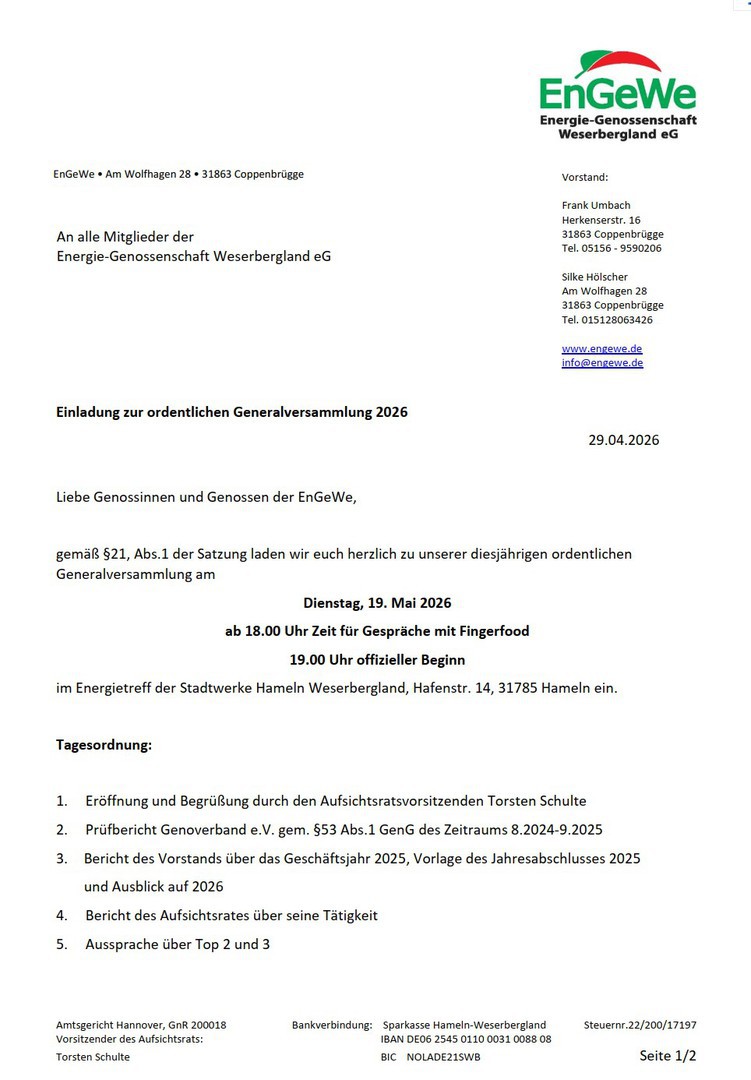 EnGeWe
Energie-Genossenschaft
Weserbergland eG

EnGeWe • Am Wolfhagen 28 • 31863 Coppenbrügge

An alle Mitglieder der
Energie-Genossenschaft Weserbergland eG

Vorstand:

Frank Umbach
Herkenserstr. 16
31863 Coppenbrügge
Tel. 05156 - 9590206

Silke Hölscher
Am Wolfhagen 28
31863 Coppenbrügge
Tel. 015128063426

www.engewe.de
info@engewe.de

Einladung zur ordentlichen Generalversammlung 2026

29.04.2026

Liebe Genossinnen und Genossen der EnGeWe,

gemäß §21, Abs.1 der Satzung laden wir euch herzlich zu unserer diesjährigen ordentlichen Generalversammlung am

Dienstag, 19. Mai 2026

ab 18.00 Uhr Zeit für Gespräche mit Fingerfood

19.00 Uhr offizieller Beginn

im Energietreff der Stadtwerke Hameln Weserbergland, Hafenstr. 14, 31785 Hameln ein.

Tagesordnung:

1. Eröffnung und Begrüßung durch den Aufsichtsratsvorsitzenden Torsten Schulte
2. Prüfbericht Genoverband e.V. gem. §53 Abs.1 GenG des Zeitraums 8.2024-9.2025
3. Bericht des Vorstands über das Geschäftsjahr 2025, Vorlage des Jahresabschlusses 2025 und Ausblick auf 2026
4. Bericht des Aufsichtsrates über seine Tätigkeit
5. Aussprache über Top 2 und 3

Amtsgericht Hannover, GnR 200018
Vorsitzender des Aufsichtsrats:
Torsten Schulte

Bankverbindung: Sparkasse Hameln-Weserbergland
IBAN DE06 2545 0110 0031 0088 08
BIC NOLADE21SWB

Steuernr.22/200/17197

Seite 1/2